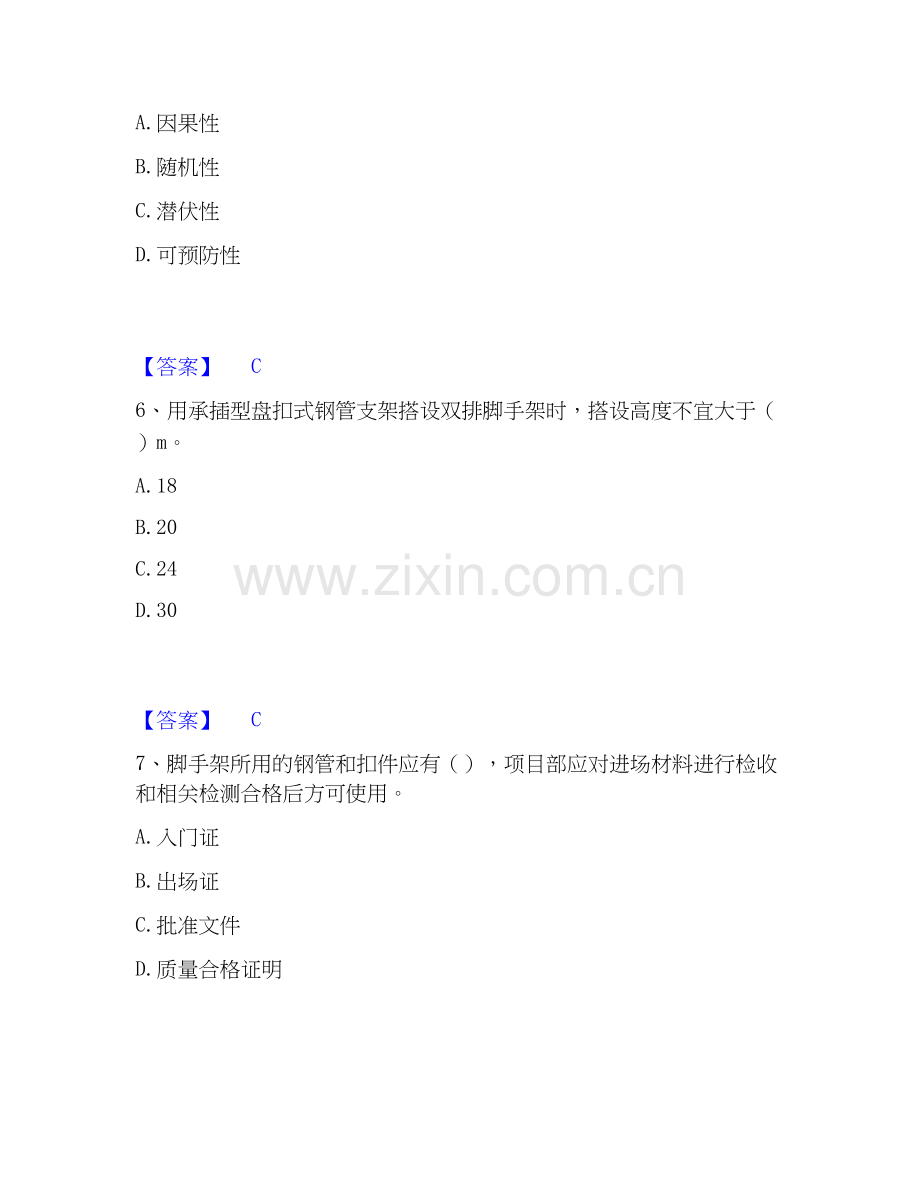 A.因果性

B.随机性

C.潜伏性

D.可预防性

【答案】 C

6、用承插型盘扣式钢管支架搭设双排脚手架时，搭设高度不宜大于（ ）m。

A.18

B.20

C.24

D.30

【答案】 C

7、脚手架所用的钢管和扣件应有（ ），项目部应对进场材料进行检收和相关检测合格后方可使用。

A.入门证

B.出场证

C.批准文件

D.质量合格证明

www.zixin.com.cn